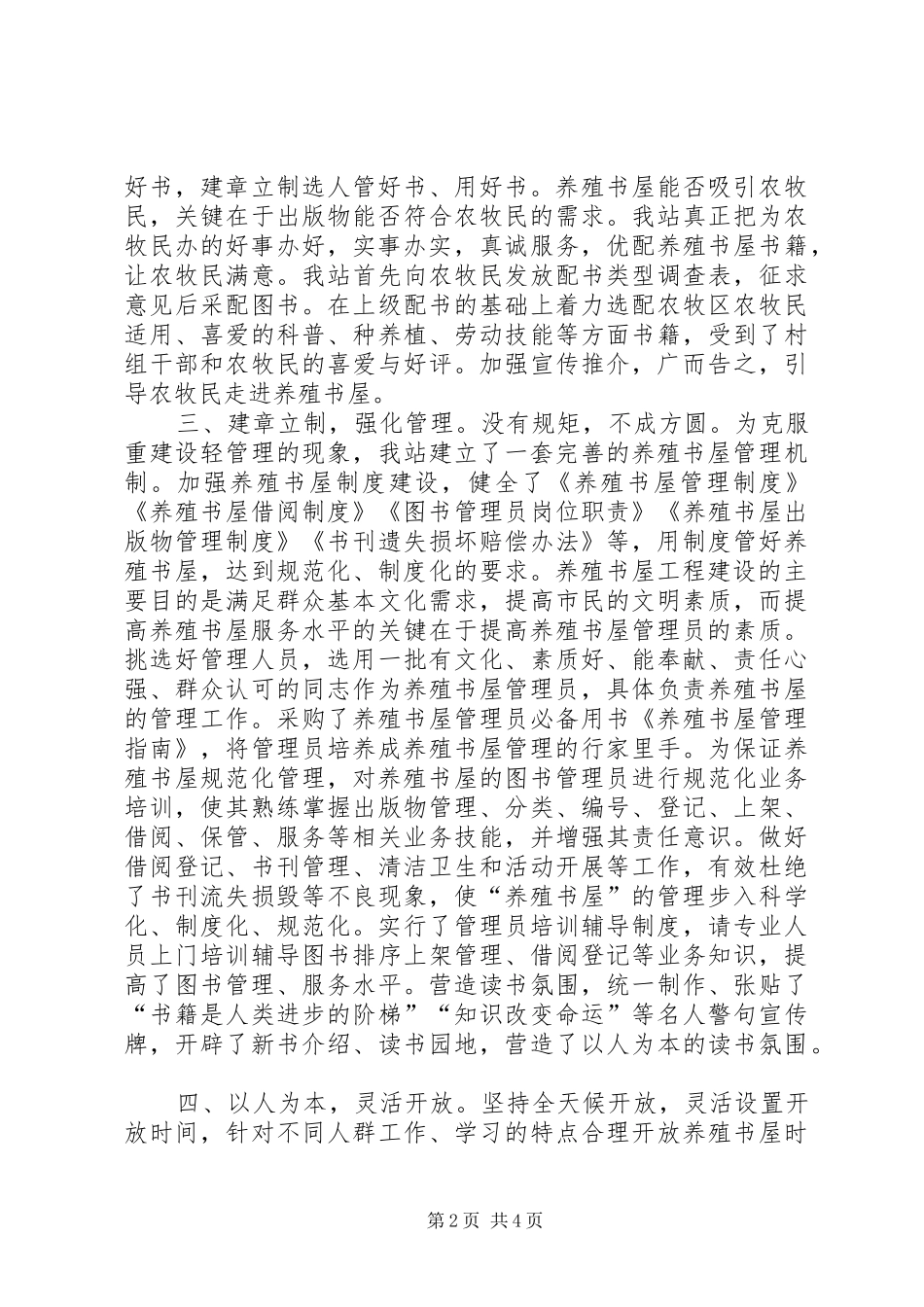 好书，建章立制选人管好书、用好书。养殖书屋能否吸引农牧民，关键在于出版物能否符合农牧民的需求。我站真正把为农牧民办的好事办好，实事办实，真诚服务，优配养殖书屋书籍，让农牧民满意。我站首先向农牧民发放配书类型调查表，征求意见后采配图书。在上级配书的基础上着力选配农牧区农牧民适用、喜爱的科普、种养植、劳动技能等方面书籍，受到了村组干部和农牧民的喜爱与好评。加强宣传推介，广而告之，引导农牧民走进养殖书屋。

三、建章立制，强化管理。没有规矩，不成方圆。为克服重建设轻管理的现象，我站建立了一套完善的养殖书屋管理机制。加强养殖书屋制度建设，健全了《养殖书屋管理制度》《养殖书屋借阅制度》《图书管理员岗位职责》《养殖书屋出版物管理制度》《书刊遗失损坏赔偿办法》等，用制度管好养殖书屋，达到规范化、制度化的要求。养殖书屋工程建设的主要目的是满足群众基本文化需求，提高市民的文明素质，而提高养殖书屋服务水平的关键在于提高养殖书屋管理员的素质。挑选好管理人员，选用一批有文化、素质好、能奉献、责任心强、群众认可的同志作为养殖书屋管理员，具体负责养殖书屋的管理工作。采购了养殖书屋管理员必备用书《养殖书屋管理指南》，将管理员培养成养殖书屋管理的行家里手。为保证养殖书屋规范化管理，对养殖书屋的图书管理员进行规范化业务培训，使其熟练掌握出版物管理、分类、编号、登记、上架、借阅、保管、服务等相关业务技能，并增强其责任意识。做好借阅登记、书刊管理、清洁卫生和活动开展等工作，有效杜绝了书刊流失损毁等不良现象，使“养殖书屋”的管理步入科学化、制度化、规范化。实行了管理员培训辅导制度，请专业人员上门培训辅导图书排序上架管理、借阅登记等业务知识，提高了图书管理、服务水平。营造读书氛围，统一制作、张贴了“书籍是人类进步的阶梯”“知识改变命运”等名人警句宣传牌，开辟了新书介绍、读书园地，营造了以人为本的读书氛围。

四、以人为本，灵活开放。坚持全天候开放，灵活设置开放时间，针对不同人群工作、学习的特点合理开放养殖书屋时

第2页 共4页